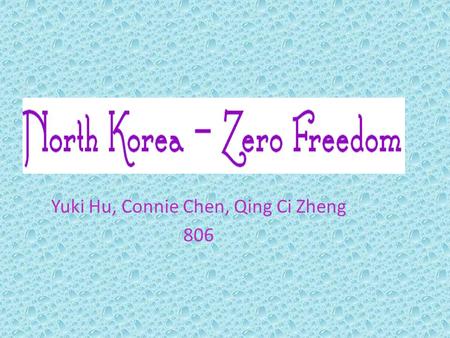 North Korea – Zero Freedom

Yuki Hu, Connie Chen, Qing Ci Zheng
806